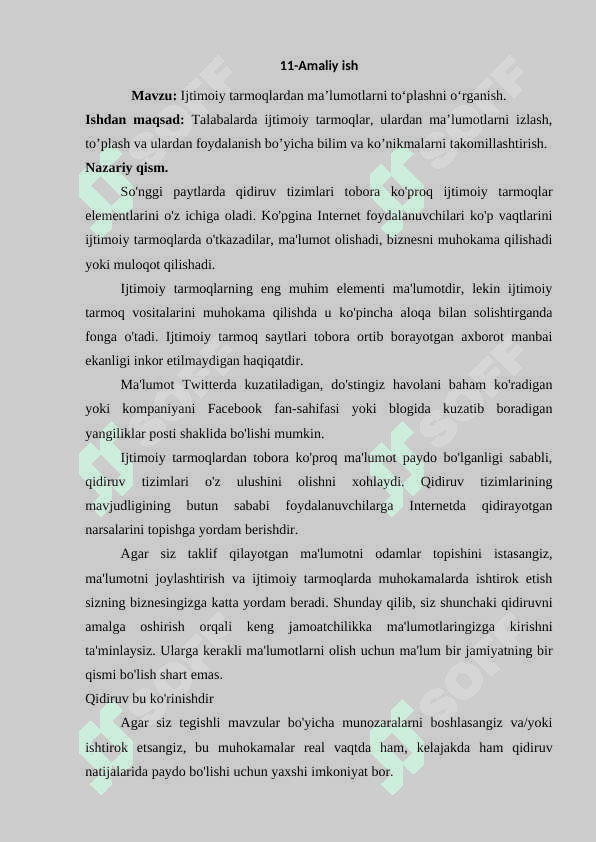 11-Amaliy ish

Mavzu: Ijtimoiy tarmoqlardan ma’lumotlarni to‘plashni o‘rganish.

Ishdan maqsad: Talabalarda ijtimoiy tarmoqlar, ulardan ma’lumotlarni izlash, to’plash va ulardan foydalanish bo’yicha bilim va ko’nikmalarni takomillashtirish.

Nazariy qism.

So'nggi paytlarda qidiruv tizimlari tobora ko'proq ijtimoiy tarmoqlar elementlarini o'z ichiga oladi. Ko'pgina Internet foydalanuvchilari ko'p vaqtlarini ijtimoiy tarmoqlarda o'tkazadilar, ma'lumot olishadi, biznesni muhokama qilishadi yoki muloqot qilishadi.

Ijtimoiy tarmoqlarning eng muhim elementi ma'lumotdir, lekin ijtimoiy tarmoq vositalarini muhokama qilishda u ko'pincha aloqa bilan solishtirganda fonga o'tadi. Ijtimoiy tarmoq saytlari tobora ortib borayotgan axborot manbai ekanligi inkor etilmaydigan haqiqatdir.

Ma'lumot Twitterda kuzatiladigan, do'stingiz havolani baham ko'radigan yoki kompaniyani Facebook fan-sahifasi yoki blogida kuzatib boradigan yangiliklar posti shaklida bo'lishi mumkin.

Ijtimoiy tarmoqlardan tobora ko'proq ma'lumot paydo bo'lganligi sababli, qidiruv tizimlari o'z ulushini olishni xohlaydi. Qidiruv tizimlarining mavjudligining butun sababi foydalanuvchilarga Internetda qidirayotgan narsalarini topishga yordam berishdir.

Agar siz taklif qilayotgan ma'lumotni odamlar topishini istasangiz, ma'lumotni joylashtirish va ijtimoiy tarmoqlarda muhokamalarda ishtirok etish sizning biznesingizga katta yordam beradi. Shunday qilib, siz shunchaki qidiruvni amalga oshirish orqali keng jamoatchilikka ma'lumotlaringizga kirishni ta'minlaysiz. Ularga kerakli ma'lumotlarni olish uchun ma'lum bir jamiyatning bir qismi bo'lish shart emas.

Qidiruv bu ko'rinishdir

Agar siz tegishli mavzular bo'yicha munozaralarni boshlasangiz va/yoki ishtirok etsangiz, bu muhokamalar real vaqtda ham, kelajakda ham qidiruv natijalarida paydo bo'lishi uchun yaxshi imkoniyat bor.